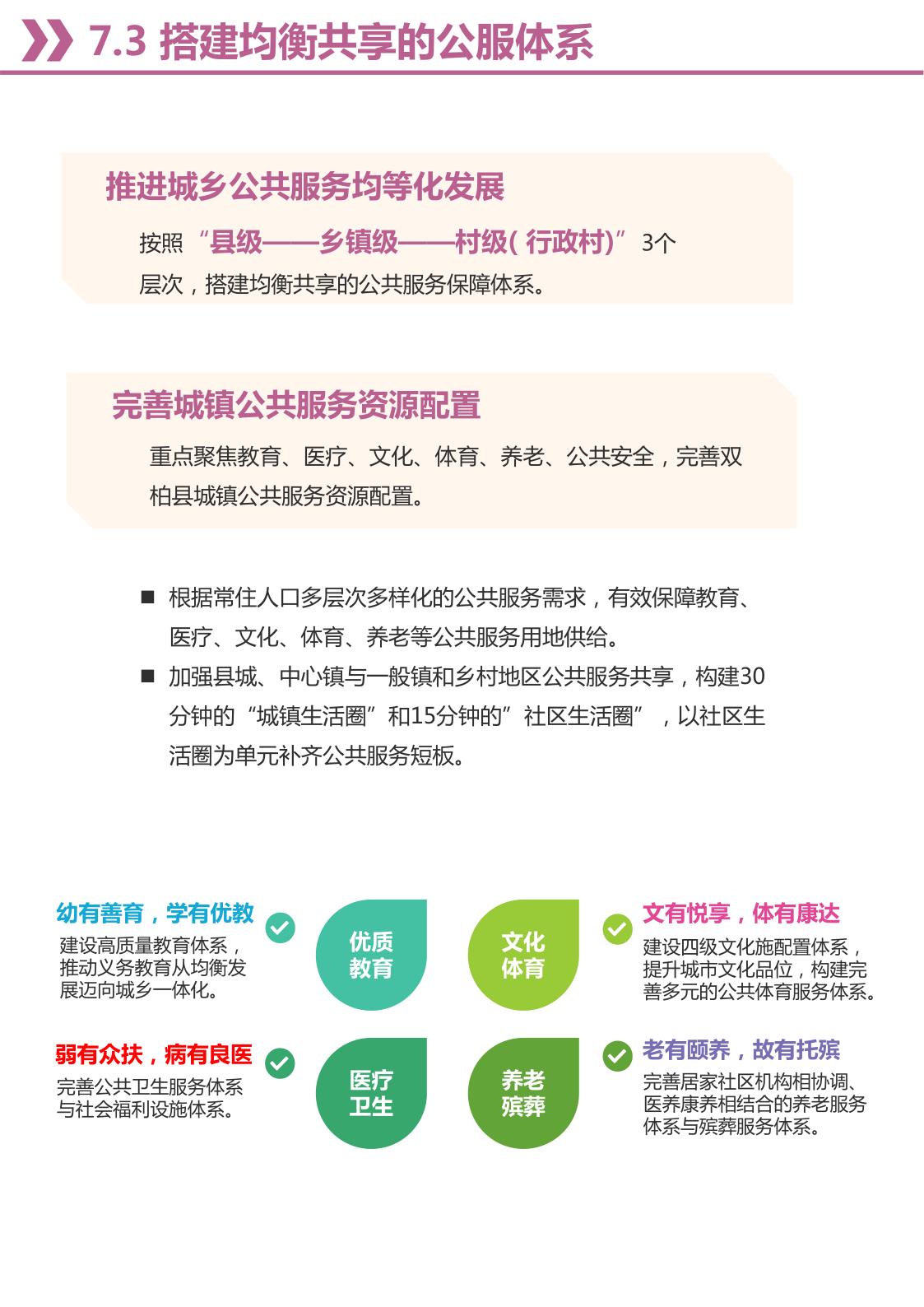 7.3 搭建均衡共享的公服体系

推进城乡公共服务均等化发展

按照“县级——乡镇级——村级( 行政村)”3个层次，搭建均衡共享的公共服务保障体系。

完善城镇公共服务资源配置

重点聚焦教育、医疗、文化、体育、养老、公共安全，完善双柏县城镇公共服务资源配置。

■ 根据常住人口多层次多样化的公共服务需求，有效保障教育、医疗、文化、体育、养老等公共服务用地供给。

■ 加强县城、中心镇与一般镇和乡村地区公共服务共享，构建30分钟的“城镇生活圈”和15分钟的”社区生活圈”，以社区生活圈为单元补齐公共服务短板。

幼有善育，学有优教
建设高质量教育体系，推动义务教育从均衡发展迈向城乡一体化。

优质教育

文化体育

文有悦享，体有康达
建设四级文化施配置体系，提升城市文化品位，构建完善多元的公共体育服务体系。

弱有众扶，病有良医
完善公共卫生服务体系与社会福利设施体系。

医疗卫生

养老殡葬

老有颐养，故有托殡
完善居家社区机构相协调、医养康养相结合的养老服务体系与殡葬服务体系。